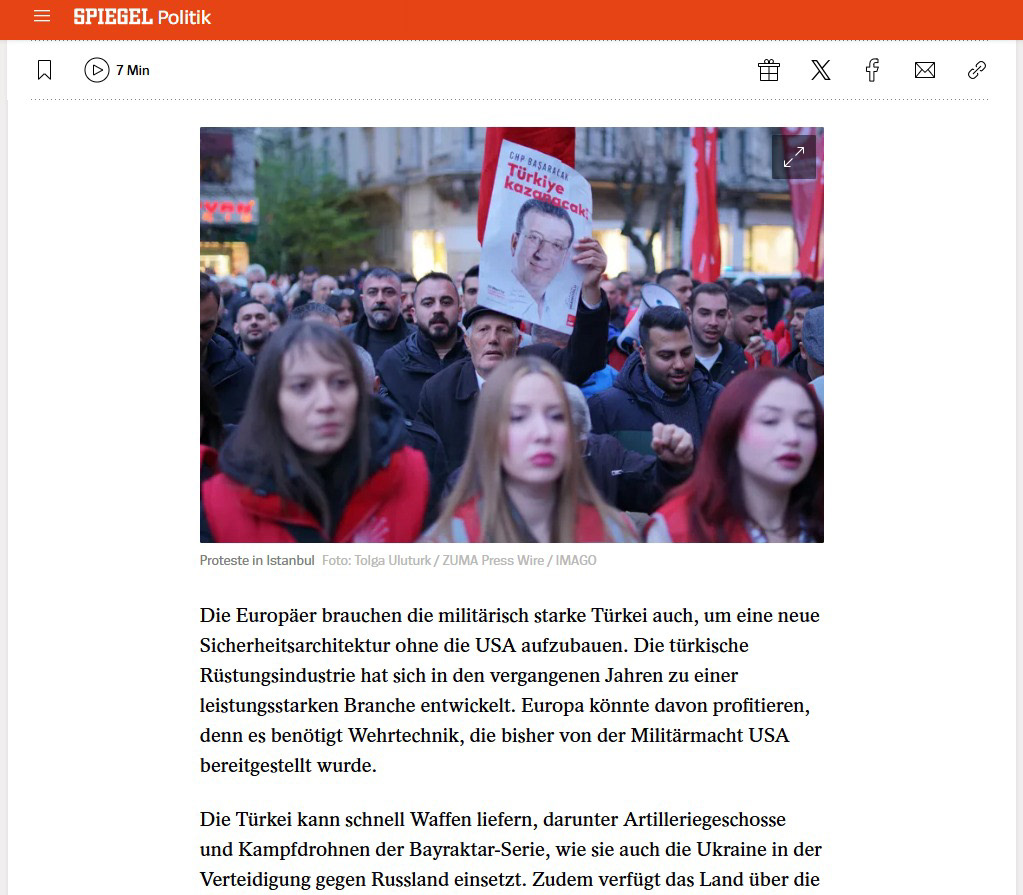 SPIEGEL Politik

7 Min

CHP BAŞARACAK
Türkiye kazanacak!

Proteste in Istanbul Foto: Tolga Uluturk / ZUMA Press Wire / IMAGO

Die Europäer brauchen die militärisch starke Türkei auch, um eine neue Sicherheitsarchitektur ohne die USA aufzubauen. Die türkische Rüstungsindustrie hat sich in den vergangenen Jahren zu einer leistungsstarken Branche entwickelt. Europa könnte davon profitieren, denn es benötigt Wehrtechnik, die bisher von der Militärmacht USA bereitgestellt wurde.

Die Türkei kann schnell Waffen liefern, darunter Artilleriegeschosse und Kampfdrohnen der Bayraktar-Serie, wie sie auch die Ukraine in der Verteidigung gegen Russland einsetzt. Zudem verfügt das Land über die